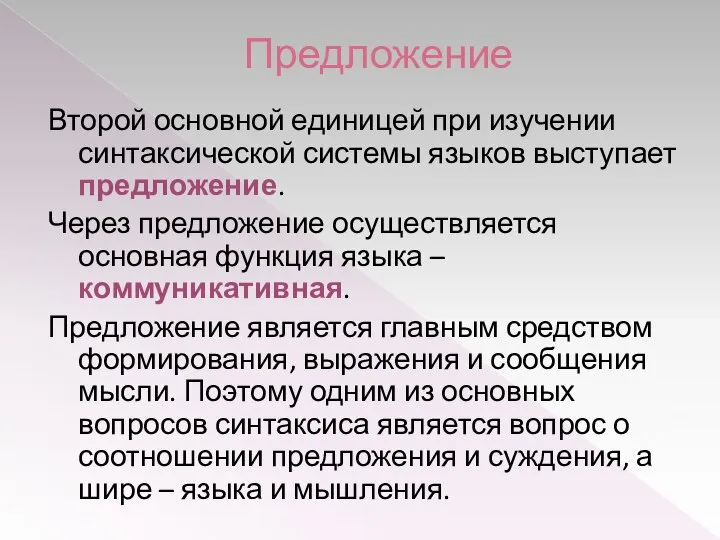 Предложение

Второй основной единицей при изучении синтаксической системы языков выступает предложение.

Через предложение осуществляется основная функция языка – коммуникативная.

Предложение является главным средством формирования, выражения и сообщения мысли. Поэтому одним из основных вопросов синтаксиса является вопрос о соотношении предложения и суждения, а шире – языка и мышления.